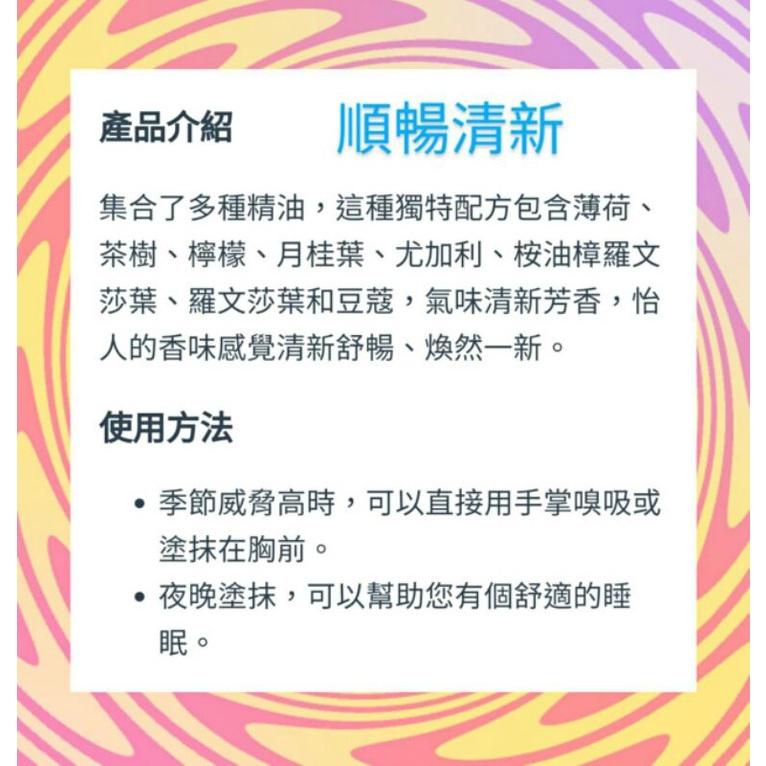 產品介紹 順暢清新

集合了多種精油，這種獨特配方包含薄荷、茶樹、檸檬、月桂葉、尤加利、桉油樟羅文莎葉、羅文莎葉和豆蔻，氣味清新芳香，怡人的香味感覺清新舒暢、煥然一新。

使用方法

• 季節威脅高時，可以直接用手掌嗅吸或塗抹在胸前。
• 夜晚塗抹，可以幫助您有個舒適的睡眠。